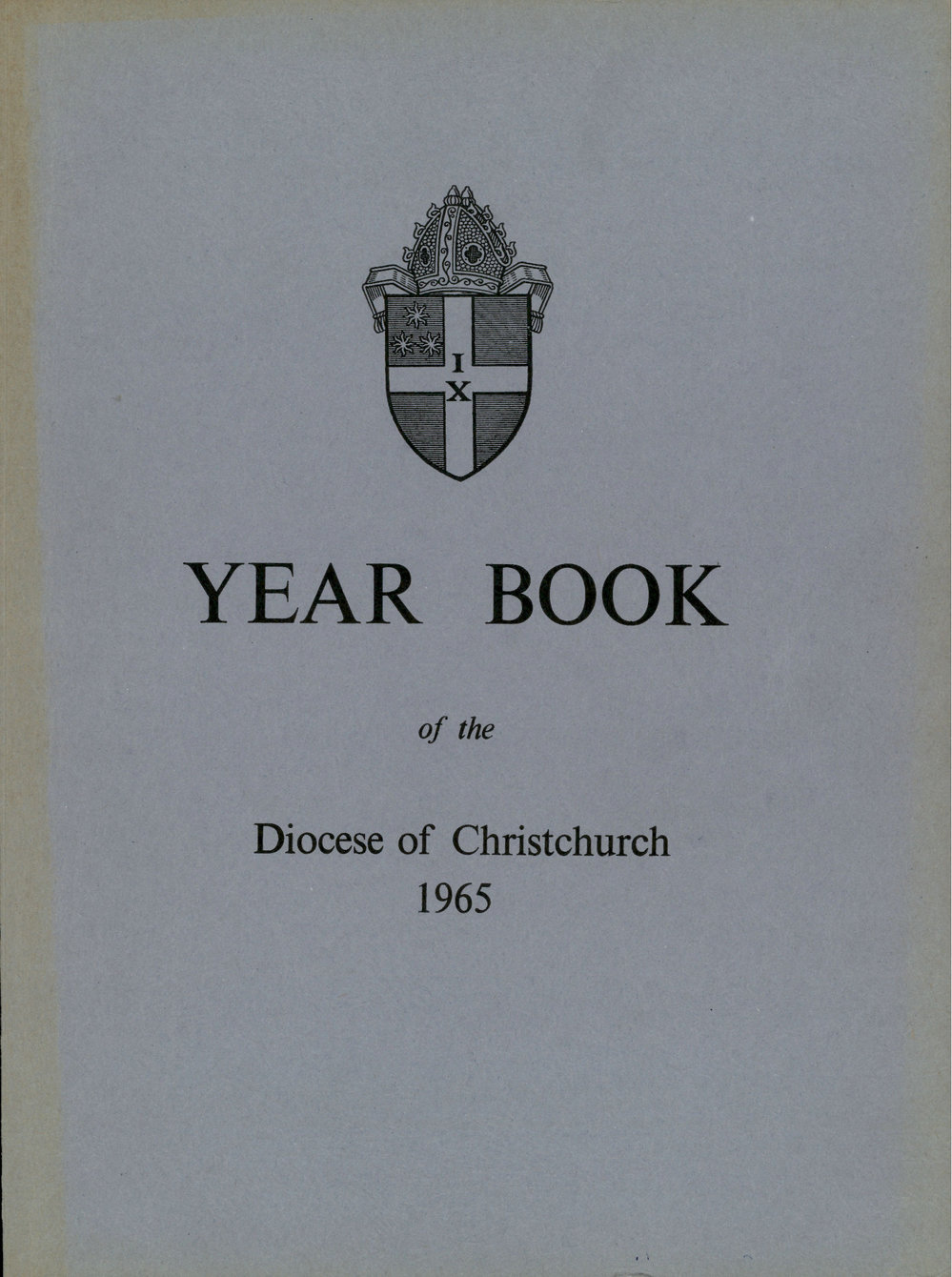 I
X

YEAR BOOK

of the

Diocese of Christchurch
1965